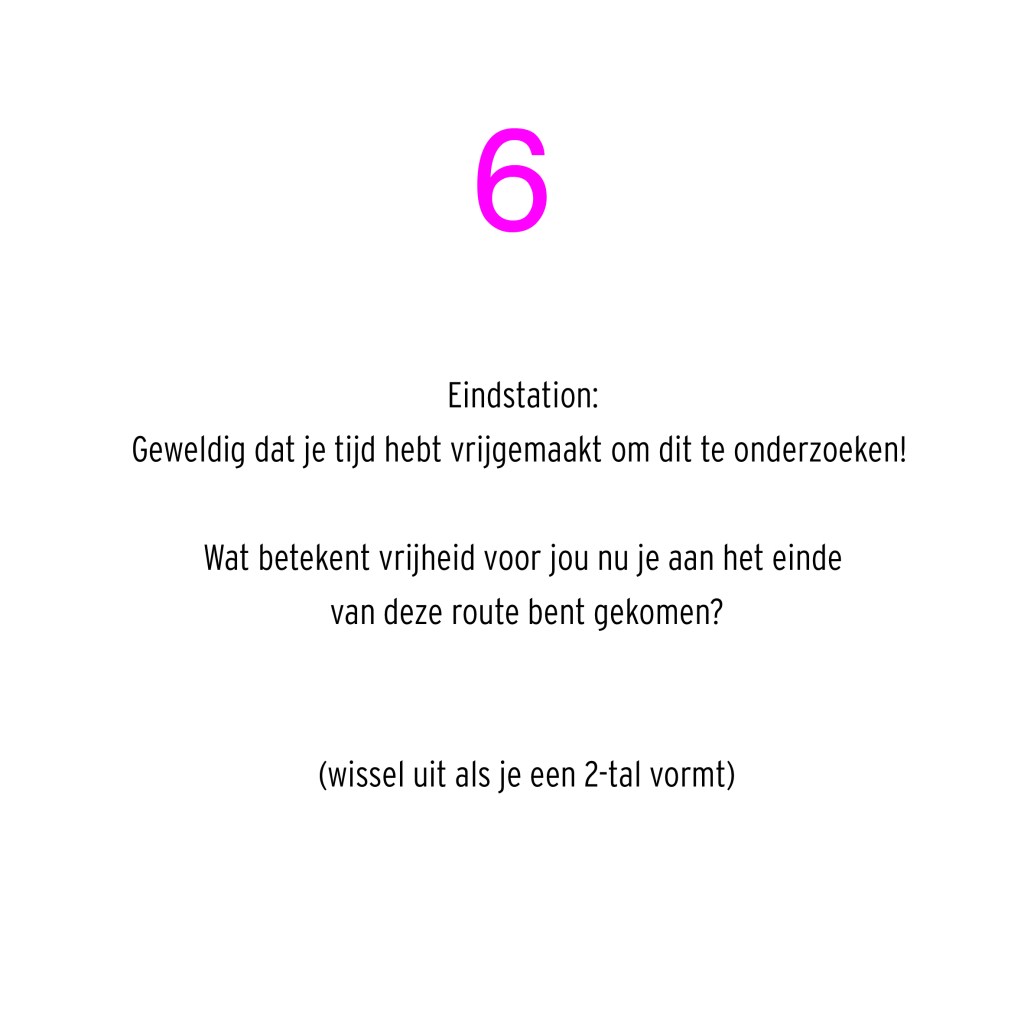 6

Eindstation:
Geweldig dat je tijd hebt vrijgemaakt om dit te onderzoeken!

Wat betekent vrijheid voor jou nu je aan het einde van deze route bent gekomen?

(wissel uit als je een 2-tal vormt)